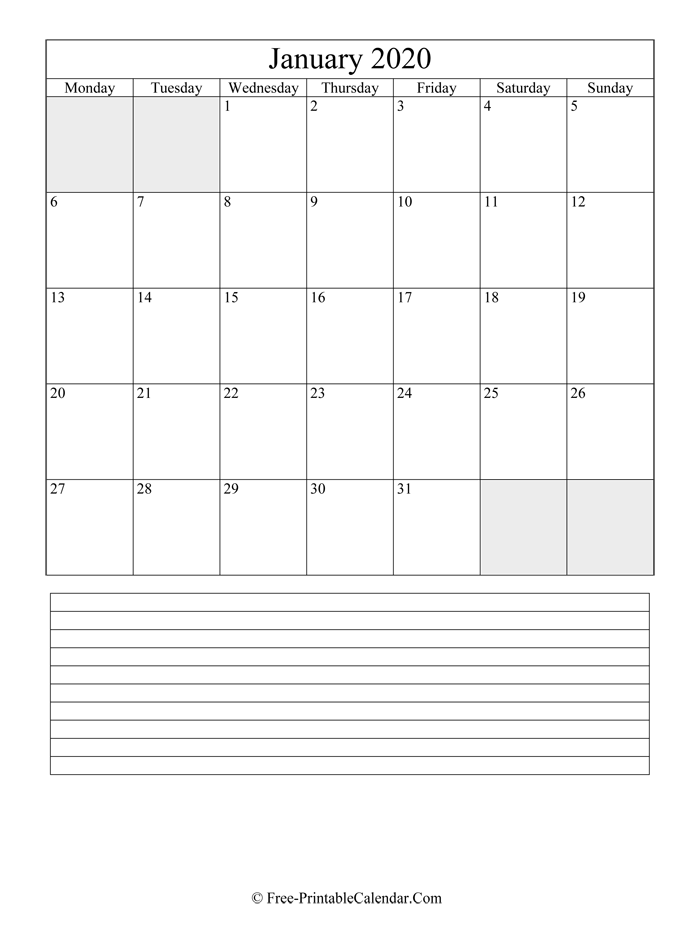 January 2020

| Monday | Tuesday | Wednesday | Thursday | Friday | Saturday | Sunday |
|---|---|---|---|---|---|---|
| | | 1 | 2 | 3 | 4 | 5 |
| 6 | 7 | 8 | 9 | 10 | 11 | 12 |
| 13 | 14 | 15 | 16 | 17 | 18 | 19 |
| 20 | 21 | 22 | 23 | 24 | 25 | 26 |
| 27 | 28 | 29 | 30 | 31 | | |

© Free-PrintableCalendar.Com